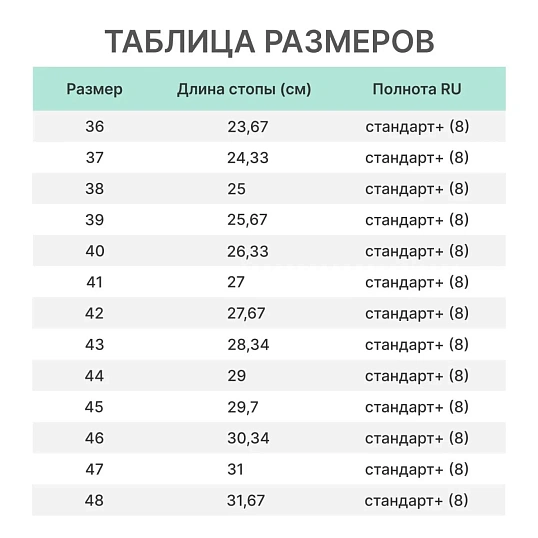 ТАБЛИЦА РАЗМЕРОВ

| Размер | Длина стопы (см) | Полнота RU |
|---|---|---|
| 36 | 23,67 | стандарт+ (8) |
| 37 | 24,33 | стандарт+ (8) |
| 38 | 25 | стандарт+ (8) |
| 39 | 25,67 | стандарт+ (8) |
| 40 | 26,33 | стандарт+ (8) |
| 41 | 27 | стандарт+ (8) |
| 42 | 27,67 | стандарт+ (8) |
| 43 | 28,34 | стандарт+ (8) |
| 44 | 29 | стандарт+ (8) |
| 45 | 29,7 | стандарт+ (8) |
| 46 | 30,34 | стандарт+ (8) |
| 47 | 31 | стандарт+ (8) |
| 48 | 31,67 | стандарт+ (8) |